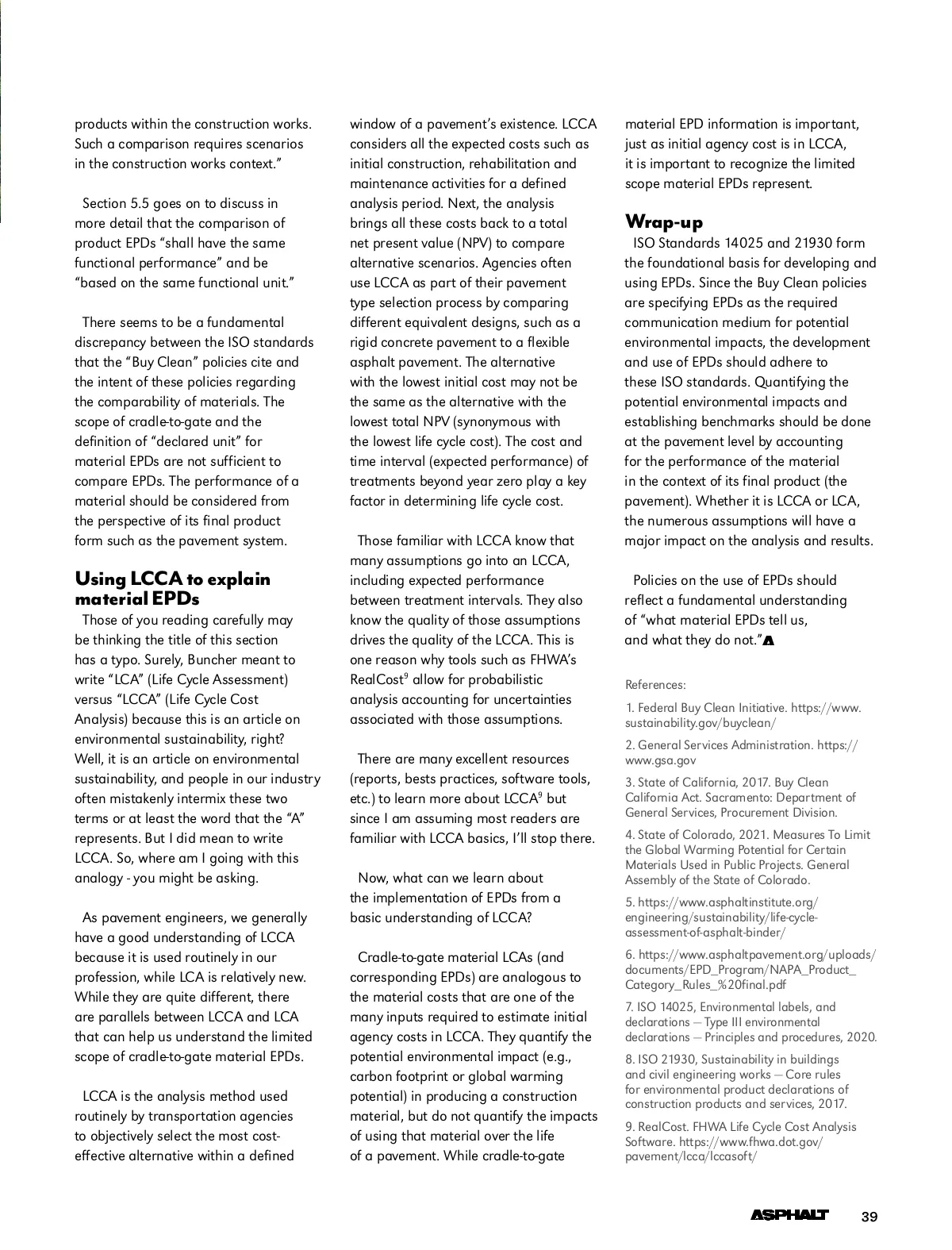 products within the construction works. Such a comparison requires scenarios in the construction works context."

Section 5.5 goes on to discuss in more detail that the comparison of product EPDs "shall have the same functional performance" and be "based on the same functional unit."

There seems to be a fundamental discrepancy between the ISO standards that the "Buy Clean" policies cite and the intent of these policies regarding the comparability of materials. The scope of cradle-to-gate and the definition of "declared unit" for material EPDs are not sufficient to compare EPDs. The performance of a material should be considered from the perspective of its final product form such as the pavement system.

Using LCCA to explain material EPDs
Those of you reading carefully may be thinking the title of this section has a typo. Surely, Buncher meant to write "LCA" (Life Cycle Assessment) versus "LCCA" (Life Cycle Cost Analysis) because this is an article on environmental sustainability, right? Well, it is an article on environmental sustainability, and people in our industry often mistakenly intermix these two terms or at least the word that the "A" represents. But I did mean to write LCCA. So, where am I going with this analogy - you might be asking.

As pavement engineers, we generally have a good understanding of LCCA because it is used routinely in our profession, while LCA is relatively new. While they are quite different, there are parallels between LCCA and LCA that can help us understand the limited scope of cradle-to-gate material EPDs.

LCCA is the analysis method used routinely by transportation agencies to objectively select the most cost-effective alternative within a defined window of a pavement's existence. LCCA considers all the expected costs such as initial construction, rehabilitation and maintenance activities for a defined analysis period. Next, the analysis brings all these costs back to a total net present value (NPV) to compare alternative scenarios. Agencies often use LCCA as part of their pavement type selection process by comparing different equivalent designs, such as a rigid concrete pavement to a flexible asphalt pavement. The alternative with the lowest initial cost may not be the same as the alternative with the lowest total NPV (synonymous with the lowest life cycle cost). The cost and time interval (expected performance) of treatments beyond year zero play a key factor in determining life cycle cost.

Those familiar with LCCA know that many assumptions go into an LCCA, including expected performance between treatment intervals. They also know the quality of those assumptions drives the quality of the LCCA. This is one reason why tools such as FHWA's RealCost$^9$ allow for probabilistic analysis accounting for uncertainties associated with those assumptions.

There are many excellent resources (reports, bests practices, software tools, etc.) to learn more about LCCA$^9$ but since I am assuming most readers are familiar with LCCA basics, I'll stop there.

Now, what can we learn about the implementation of EPDs from a basic understanding of LCCA?

Cradle-to-gate material LCAs (and corresponding EPDs) are analogous to the material costs that are one of the many inputs required to estimate initial agency costs in LCCA. They quantify the potential environmental impact (e.g., carbon footprint or global warming potential) in producing a construction material, but do not quantify the impacts of using that material over the life of a pavement. While cradle-to-gate material EPD information is important, just as initial agency cost is in LCCA, it is important to recognize the limited scope material EPDs represent.

Wrap-up
ISO Standards 14025 and 21930 form the foundational basis for developing and using EPDs. Since the Buy Clean policies are specifying EPDs as the required communication medium for potential environmental impacts, the development and use of EPDs should adhere to these ISO standards. Quantifying the potential environmental impacts and establishing benchmarks should be done at the pavement level by accounting for the performance of the material in the context of its final product (the pavement). Whether it is LCCA or LCA, the numerous assumptions will have a major impact on the analysis and results.

Policies on the use of EPDs should reflect a fundamental understanding of "what material EPDs tell us, and what they do not."

References:

1. Federal Buy Clean Initiative. https://www.sustainability.gov/buyclean/

2. General Services Administration. https://www.gsa.gov

3. State of California, 2017. Buy Clean California Act. Sacramento: Department of General Services, Procurement Division.

4. State of Colorado, 2021. Measures To Limit the Global Warming Potential for Certain Materials Used in Public Projects. General Assembly of the State of Colorado.

5. https://www.asphaltinstitute.org/engineering/sustainability/life-cycle-assessment-of-asphalt-binder/

6. https://www.asphaltpavement.org/uploads/documents/EPD_Program/NAPA_Product_Category_Rules_%20final.pdf

7. ISO 14025, Environmental labels, and declarations — Type III environmental declarations — Principles and procedures, 2020.

8. ISO 21930, Sustainability in buildings and civil engineering works — Core rules for environmental product declarations of construction products and services, 2017.

9. RealCost. FHWA Life Cycle Cost Analysis Software. https://www.fhwa.dot.gov/pavement/lcca/lccasoft/

ASPHALT 39